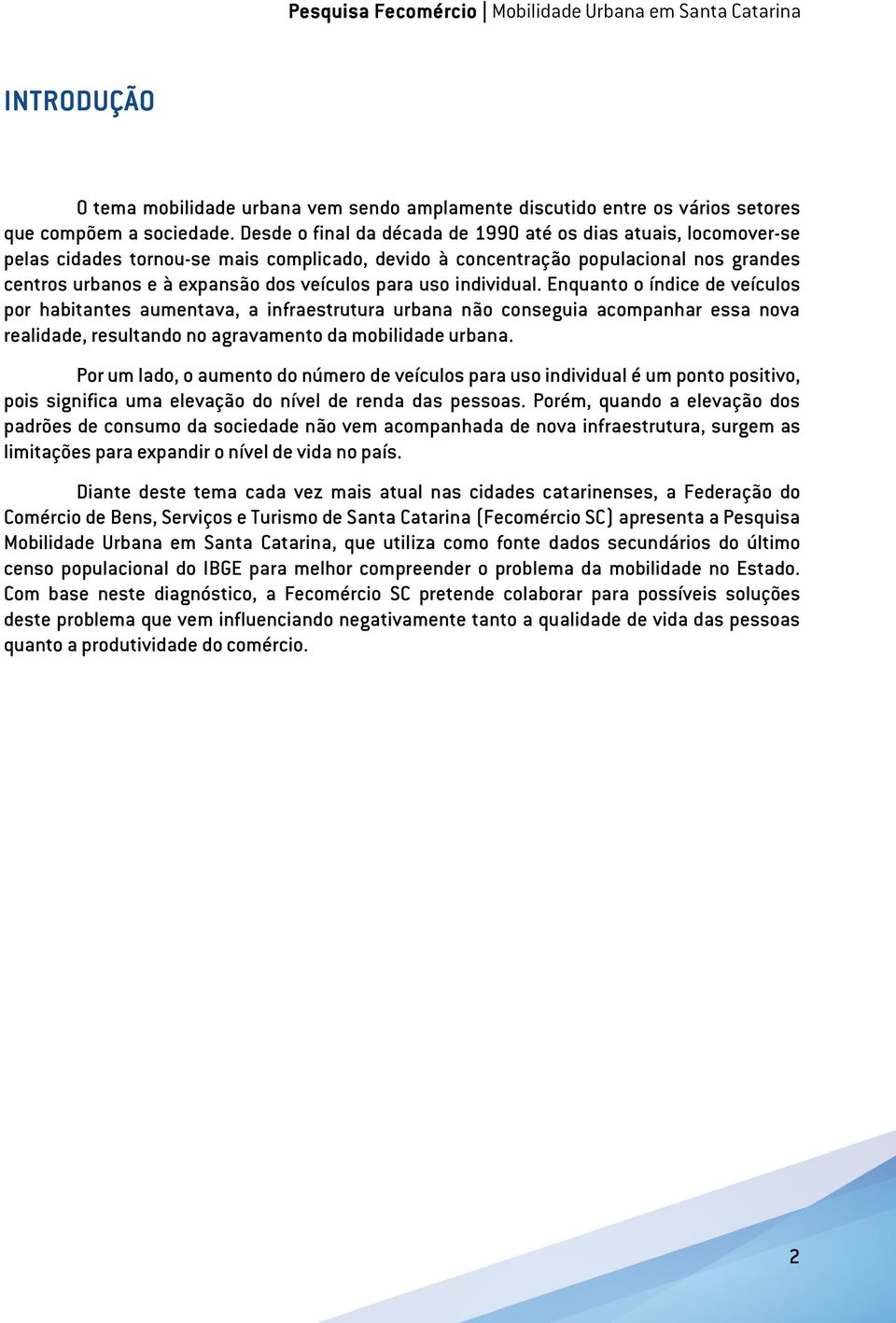 Pesquisa Fecomércio | Mobilidade Urbana em Santa Catarina

INTRODUÇÃO

O tema mobilidade urbana vem sendo amplamente discutido entre os vários setores que compõem a sociedade. Desde o final da década de 1990 até os dias atuais, locomover-se pelas cidades tornou-se mais complicado, devido à concentração populacional nos grandes centros urbanos e à expansão dos veículos para uso individual. Enquanto o índice de veículos por habitantes aumentava, a infraestrutura urbana não conseguia acompanhar essa nova realidade, resultando no agravamento da mobilidade urbana.

Por um lado, o aumento do número de veículos para uso individual é um ponto positivo, pois significa uma elevação do nível de renda das pessoas. Porém, quando a elevação dos padrões de consumo da sociedade não vem acompanhada de nova infraestrutura, surgem as limitações para expandir o nível de vida no país.

Diante deste tema cada vez mais atual nas cidades catarinenses, a Federação do Comércio de Bens, Serviços e Turismo de Santa Catarina (Fecomércio SC) apresenta a Pesquisa Mobilidade Urbana em Santa Catarina, que utiliza como fonte dados secundários do último censo populacional do IBGE para melhor compreender o problema da mobilidade no Estado. Com base neste diagnóstico, a Fecomércio SC pretende colaborar para possíveis soluções deste problema que vem influenciando negativamente tanto a qualidade de vida das pessoas quanto a produtividade do comércio.

2